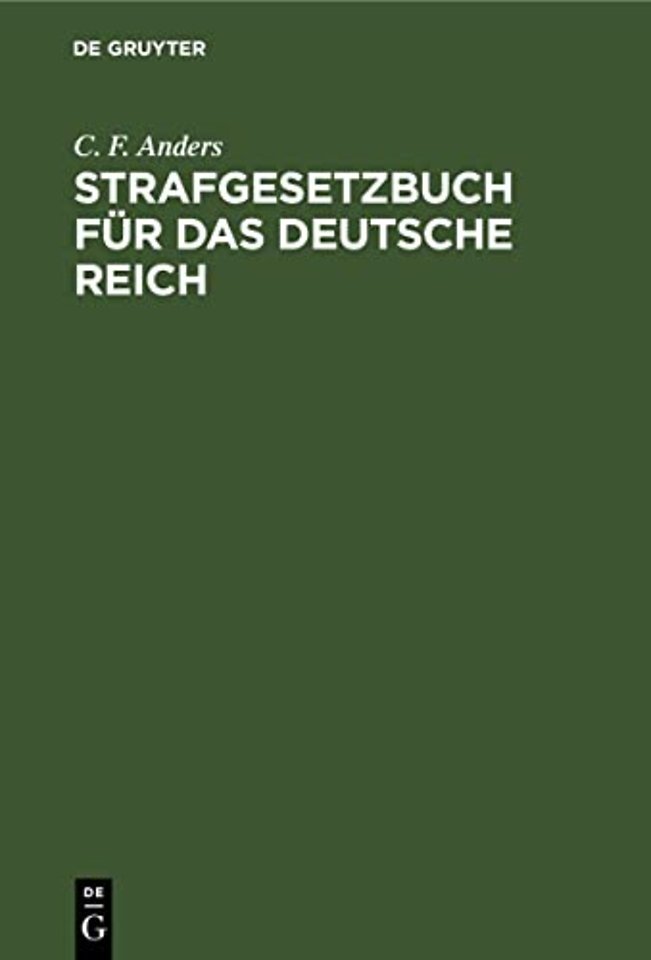 DE GRUYTER

C. F. Anders

STRAFGESETZBUCH FÜR DAS DEUTSCHE REICH

DE
G